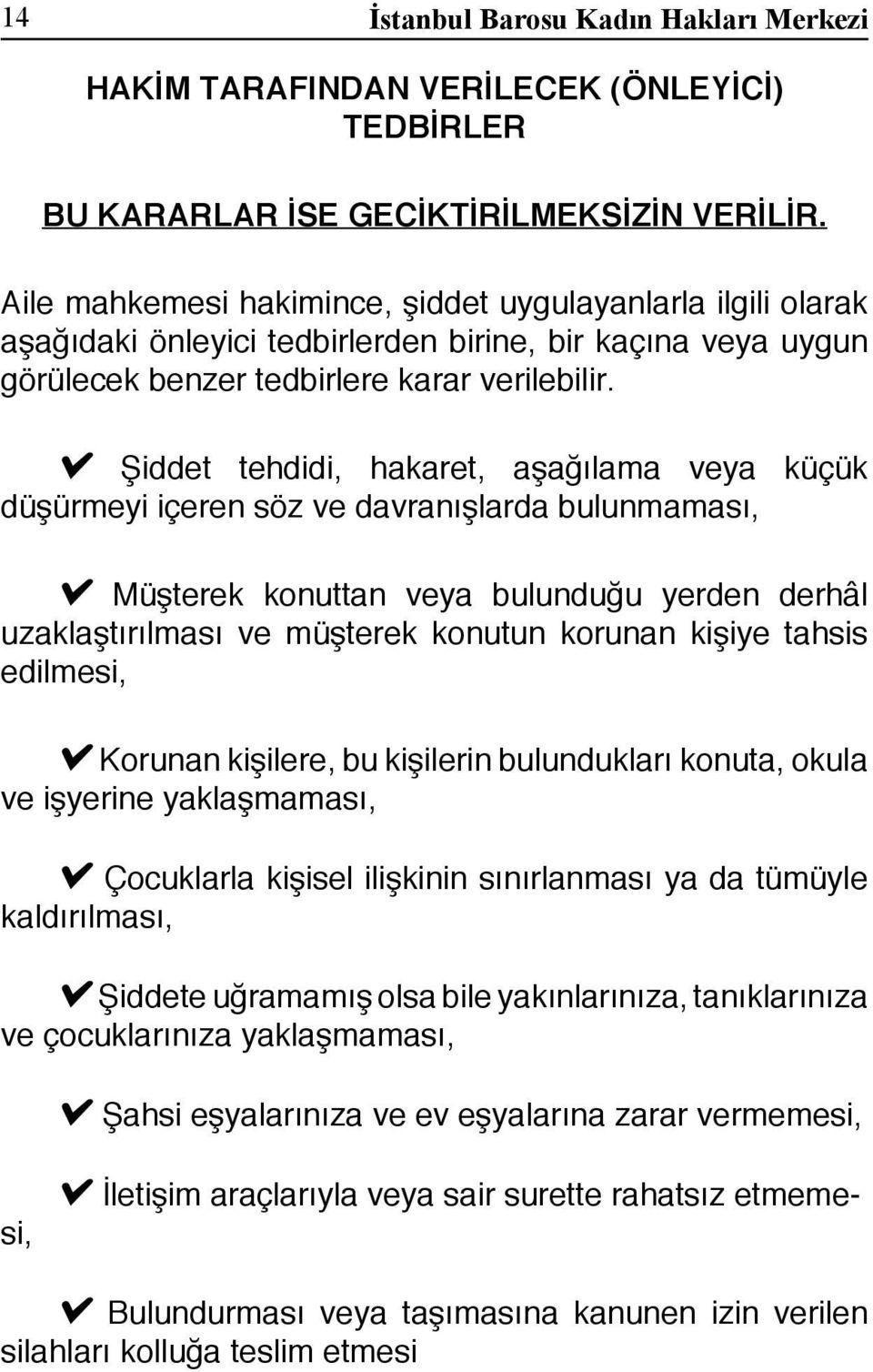 14 İstanbul Barosu Kadın Hakları Merkezi

HAKİM TARAFINDAN VERİLECEK (ÖNLEYİCİ) TEDBİRLER

BU KARARLAR İSE GECİKTİRİLMEKSİZİN VERİLİR.

Aile mahkemesi hakimince, şiddet uygulayanlarla ilgili olarak aşağıdaki önleyici tedbirlerden birine, bir kaçına veya uygun görülecek benzer tedbirlere karar verilebilir.

✔ Şiddet tehdidi, hakaret, aşağılama veya küçük düşürmeyi içeren söz ve davranışlarda bulunmaması,

✔ Müşterek konuttan veya bulunduğu yerden derhâl uzaklaştırılması ve müşterek konutun korunan kişiye tahsis edilmesi,

✔ Korunan kişilere, bu kişilerin bulundukları konuta, okula ve işyerine yaklaşmaması,

✔ Çocuklarla kişisel ilişkinin sınırlanması ya da tümüyle kaldırılması,

✔ Şiddete uğramamış olsa bile yakınlarınıza, tanıklarınıza ve çocuklarınıza yaklaşmaması,

✔ Şahsi eşyalarınıza ve ev eşyalarına zarar vermemesi,

✔ İletişim araçlarıyla veya sair surette rahatsız etmemesi,

✔ Bulundurması veya taşımasına kanunen izin verilen silahları kolluğa teslim etmesi